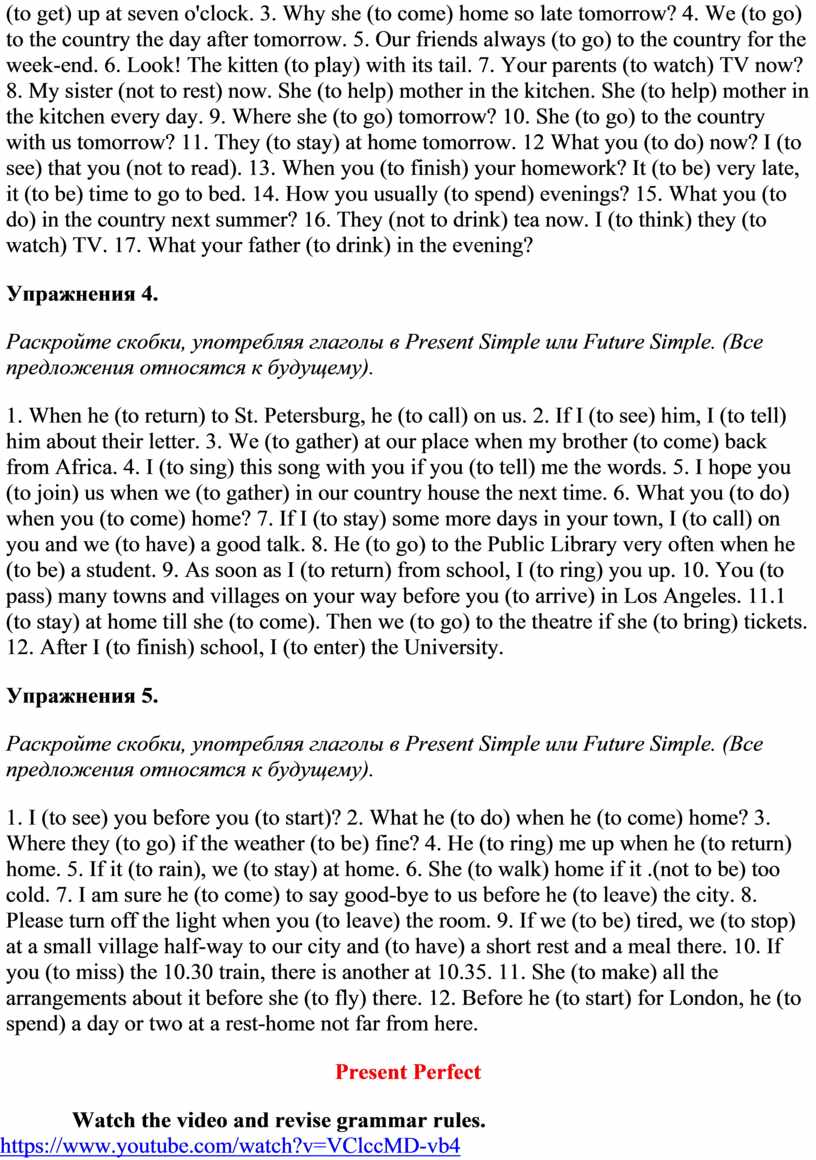 (to get) up at seven o'clock. 3. Why she (to come) home so late tomorrow? 4. We (to go) to the country the day after tomorrow. 5. Our friends always (to go) to the country for the week-end. 6. Look! The kitten (to play) with its tail. 7. Your parents (to watch) TV now? 8. My sister (not to rest) now. She (to help) mother in the kitchen. She (to help) mother in the kitchen every day. 9. Where she (to go) tomorrow? 10. She (to go) to the country with us tomorrow? 11. They (to stay) at home tomorrow. 12 What you (to do) now? I (to see) that you (not to read). 13. When you (to finish) your homework? It (to be) very late, it (to be) time to go to bed. 14. How you usually (to spend) evenings? 15. What you (to do) in the country next summer? 16. They (not to drink) tea now. I (to think) they (to watch) TV. 17. What your father (to drink) in the evening?

Упражнения 4.

Раскройте скобки, употребляя глаголы в Present Simple или Future Simple. (Все предложения относятся к будущему).

1. When he (to return) to St. Petersburg, he (to call) on us. 2. If I (to see) him, I (to tell) him about their letter. 3. We (to gather) at our place when my brother (to come) back from Africa. 4. I (to sing) this song with you if you (to tell) me the words. 5. I hope you (to join) us when we (to gather) in our country house the next time. 6. What you (to do) when you (to come) home? 7. If I (to stay) some more days in your town, I (to call) on you and we (to have) a good talk. 8. He (to go) to the Public Library very often when he (to be) a student. 9. As soon as I (to return) from school, I (to ring) you up. 10. You (to pass) many towns and villages on your way before you (to arrive) in Los Angeles. 11.1 (to stay) at home till she (to come). Then we (to go) to the theatre if she (to bring) tickets. 12. After I (to finish) school, I (to enter) the University.

Упражнения 5.

Раскройте скобки, употребляя глаголы в Present Simple или Future Simple. (Все предложения относятся к будущему).

1. I (to see) you before you (to start)? 2. What he (to do) when he (to come) home? 3. Where they (to go) if the weather (to be) fine? 4. He (to ring) me up when he (to return) home. 5. If it (to rain), we (to stay) at home. 6. She (to walk) home if it .(not to be) too cold. 7. I am sure he (to come) to say good-bye to us before he (to leave) the city. 8. Please turn off the light when you (to leave) the room. 9. If we (to be) tired, we (to stop) at a small village half-way to our city and (to have) a short rest and a meal there. 10. If you (to miss) the 10.30 train, there is another at 10.35. 11. She (to make) all the arrangements about it before she (to fly) there. 12. Before he (to start) for London, he (to spend) a day or two at a rest-home not far from here.

Present Perfect

Watch the video and revise grammar rules.
https://www.youtube.com/watch?v=VClccMD-vb4